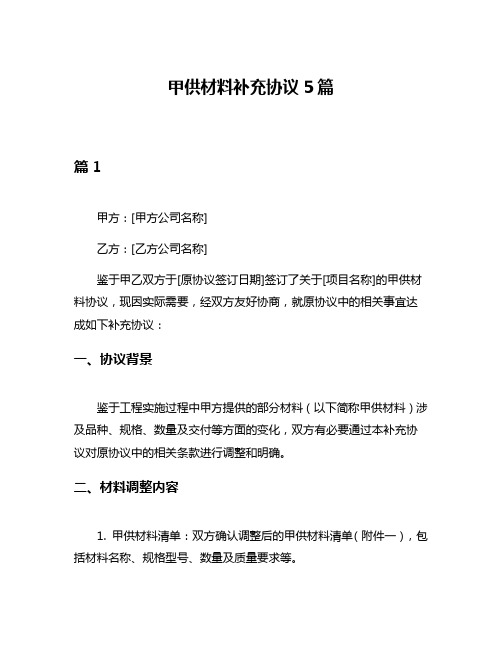 甲供材料补充协议 5 篇

篇 1

甲方：[甲方公司名称]

乙方：[乙方公司名称]

鉴于甲乙双方于[原协议签订日期]签订了关于[项目名称]的甲供材料协议，现因实际需要，经双方友好协商，就原协议中的相关事宜达成如下补充协议：

一、协议背景

鉴于工程实施过程中甲方提供的部分材料（以下简称甲供材料）涉及品种、规格、数量及交付等方面的变化，双方有必要通过本补充协议对原协议中的相关条款进行调整和明确。

二、材料调整内容

1. 甲供材料清单：双方确认调整后的甲供材料清单（附件一），包括材料名称、规格型号、数量及质量要求等。